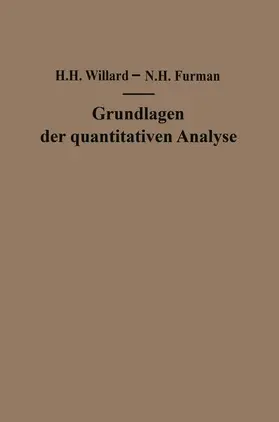 H.H. Willard – N.H. Furman

Grundlagen der quantitativen Analyse